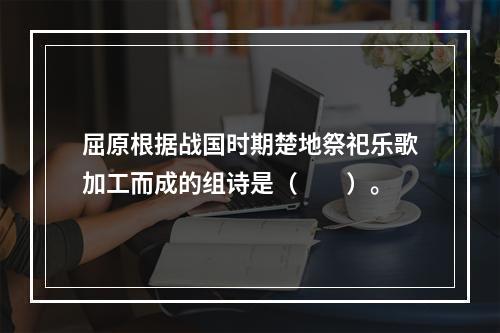 屈原根据战国时期楚地祭祀乐歌加工而成的组诗是（　　）。